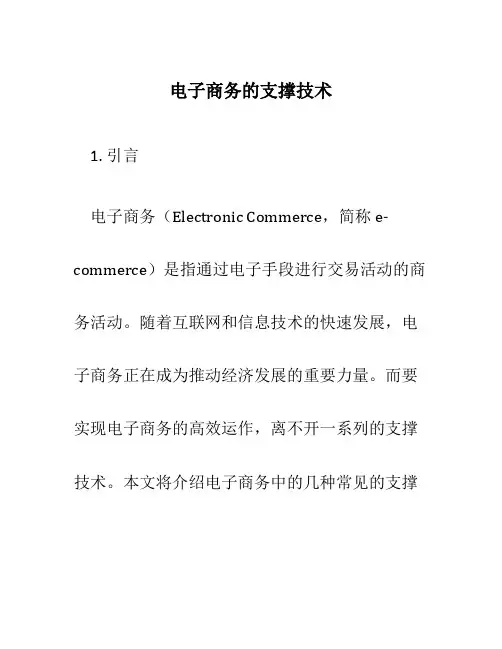 电子商务的支撑技术

1. 引言

电子商务（Electronic Commerce，简称 e-commerce）是指通过电子手段进行交易活动的商务活动。随着互联网和信息技术的快速发展，电子商务正在成为推动经济发展的重要力量。而要实现电子商务的高效运作，离不开一系列的支撑技术。本文将介绍电子商务中的几种常见的支撑